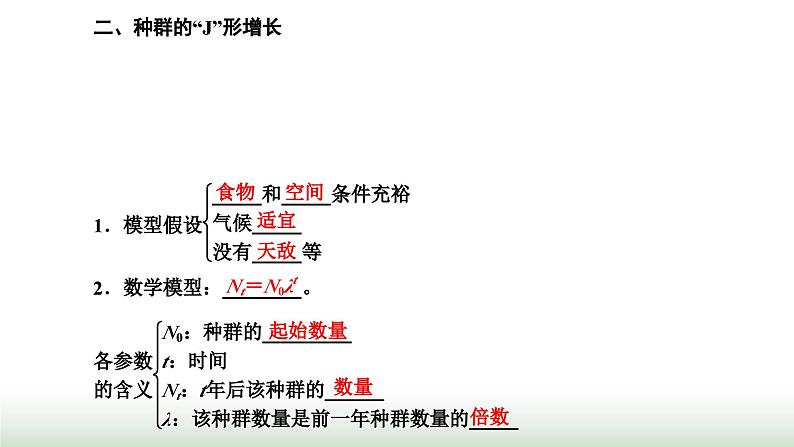 二、种群的“J”形增长

1．模型假设
食物和空间条件充裕
气候适宜
没有天敌等

2．数学模型：$N_t=N_0\lambda^t$。

各参数的含义
$N_0$：种群的起始数量
$t$：时间
$N_t$：$t$年后该种群的数量
$\lambda$：该种群数量是前一年种群数量的倍数